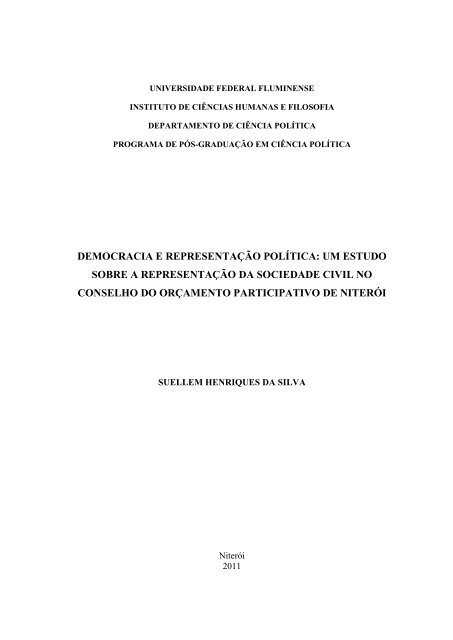 UNIVERSIDADE FEDERAL FLUMINENSE

INSTITUTO DE CIÊNCIAS HUMANAS E FILOSOFIA

DEPARTAMENTO DE CIÊNCIA POLÍTICA

PROGRAMA DE PÓS-GRADUAÇÃO EM CIÊNCIA POLÍTICA

DEMOCRACIA E REPRESENTAÇÃO POLÍTICA: UM ESTUDO SOBRE A REPRESENTAÇÃO DA SOCIEDADE CIVIL NO CONSELHO DO ORÇAMENTO PARTICIPATIVO DE NITERÓI

SUELLEM HENRIQUES DA SILVA

Niterói
2011